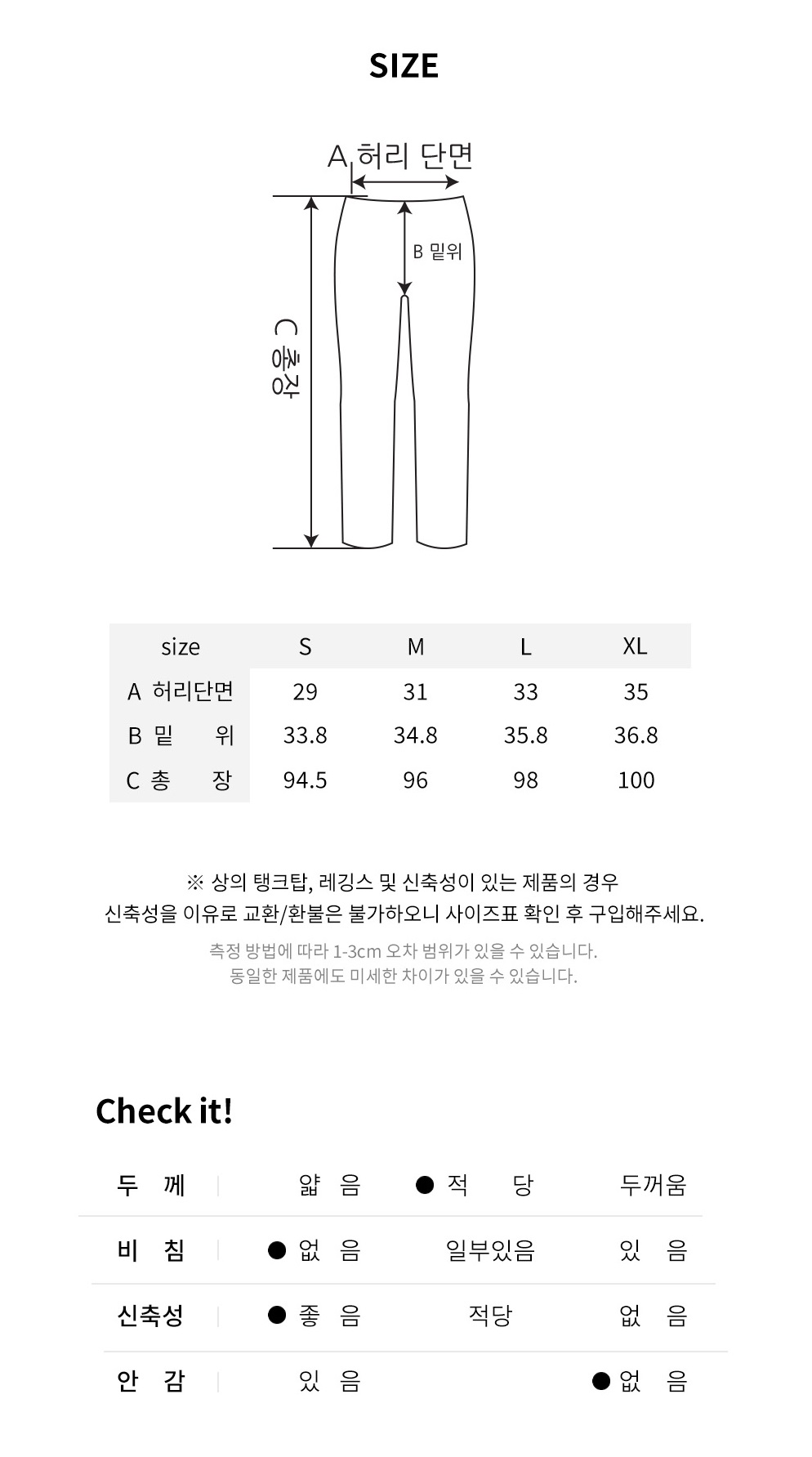 SIZE

A 허리 단면

B 밑위

C 총장

| size | S | M | L | XL |
|---|---|---|---|---|
| A 허리단면 | 29 | 31 | 33 | 35 |
| B 밑 위 | 33.8 | 34.8 | 35.8 | 36.8 |
| C 총 장 | 94.5 | 96 | 98 | 100 |

※ 상의 탱크탑, 레깅스 및 신축성이 있는 제품의 경우
신축성을 이유로 교환/환불은 불가하오니 사이즈표 확인 후 구입해주세요.

측정 방법에 따라 1-3cm 오차 범위가 있을 수 있습니다.
동일한 제품에도 미세한 차이가 있을 수 있습니다.

Check it!

| 두 께 | 얇 음 | ● 적 당 | 두꺼움 |
|---|---|---|---|
| 비 침 | ● 없 음 | 일부있음 | 있 음 |
| 신축성 | ● 좋 음 | 적당 | 없 음 |
| 안 감 | 있 음 | | ● 없 음 |